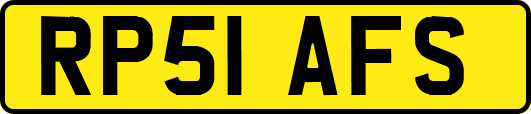 RP51 AFS